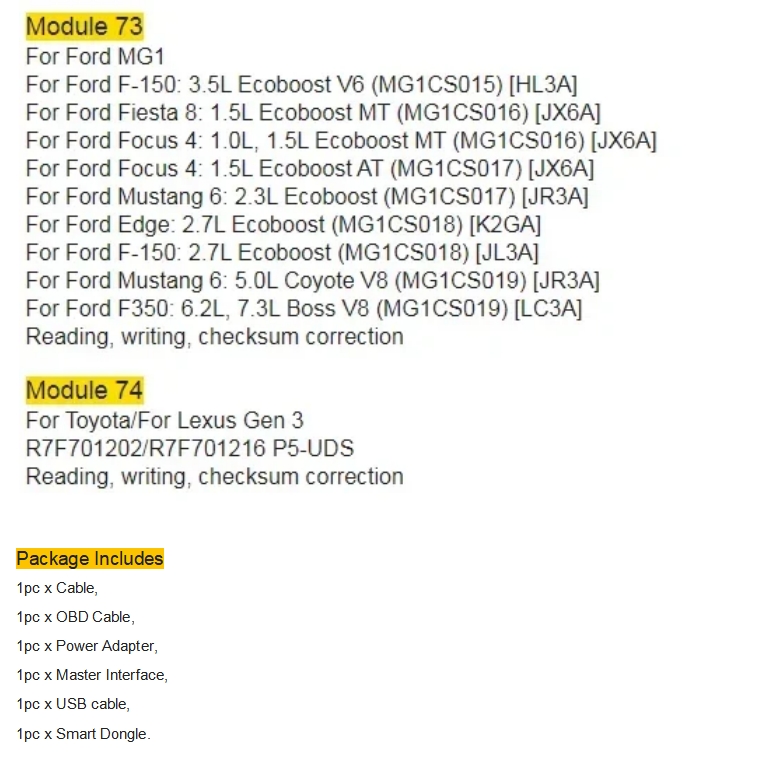 Module 73
For Ford MG1
For Ford F-150: 3.5L Ecoboost V6 (MG1CS015) [HL3A]
For Ford Fiesta 8: 1.5L Ecoboost MT (MG1CS016) [JX6A]
For Ford Focus 4: 1.0L, 1.5L Ecoboost MT (MG1CS016) [JX6A]
For Ford Focus 4: 1.5L Ecoboost AT (MG1CS017) [JX6A]
For Ford Mustang 6: 2.3L Ecoboost (MG1CS017) [JR3A]
For Ford Edge: 2.7L Ecoboost (MG1CS018) [K2GA]
For Ford F-150: 2.7L Ecoboost (MG1CS018) [JL3A]
For Ford Mustang 6: 5.0L Coyote V8 (MG1CS019) [JR3A]
For Ford F350: 6.2L, 7.3L Boss V8 (MG1CS019) [LC3A]
Reading, writing, checksum correction

Module 74
For Toyota/For Lexus Gen 3
R7F701202/R7F701216 P5-UDS
Reading, writing, checksum correction

Package Includes
1pc x Cable,
1pc x OBD Cable,
1pc x Power Adapter,
1pc x Master Interface,
1pc x USB cable,
1pc x Smart Dongle.